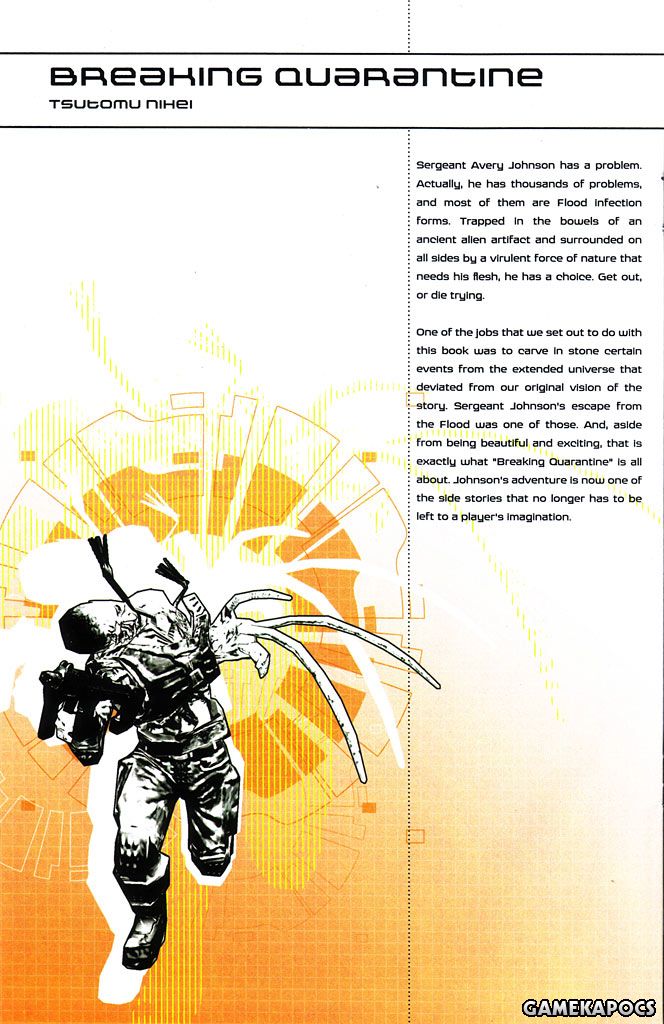 BREAKING QUARANTINE
TSUTOMU NIHEI

Sergeant Avery Johnson has a problem. Actually, he has thousands of problems, and most of them are Flood infection forms. Trapped in the bowels of an ancient alien artifact and surrounded on all sides by a virulent force of nature that needs his flesh, he has a choice. Get out, or die trying.

One of the jobs that we set out to do with this book was to carve in stone certain events from the extended universe that deviated from our original vision of the story. Sergeant Johnson's escape from the Flood was one of those. And, aside from being beautiful and exciting, that is exactly what "Breaking Quarantine" is all about. Johnson's adventure is now one of the side stories that no longer has to be left to a player's imagination.

GAMEKAPOCS